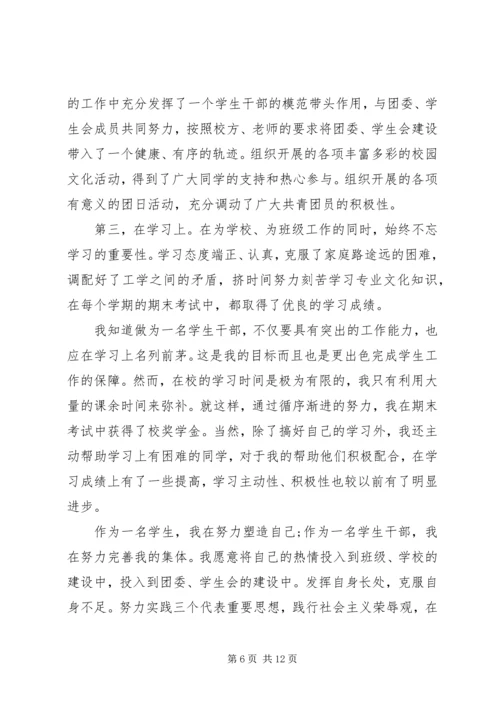 的工作中充分发挥了一个学生干部的模范带头作用，与团委、学生会成员共同努力，按照校方、老师的要求将团委、学生会建设带入了一个健康、有序的轨迹。组织开展的各项丰富多彩的校园文化活动，得到了广大同学的支持和热心参与。组织开展的各项有意义的团日活动，充分调动了广大共青团员的积极性。

第三，在学习上。在为学校、为班级工作的同时，始终不忘学习的重要性。学习态度端正、认真，克服了家庭路途远的困难，调配好了工学之间的矛盾，挤时间努力刻苦学习专业文化知识，在每个学期的期末考试中，都取得了优良的学习成绩。

我知道做为一名学生干部，不仅要具有突出的工作能力，也应在学习上名列前茅。这是我的目标而且也是更出色完成学生工作的保障。然而，在校的学习时间是极为有限的，我只有利用大量的课余时间来弥补。就这样，通过循序渐进的努力，我在期末考试中获得了校奖学金。当然，除了搞好自己的学习外，我还主动帮助学习上有困难的同学，对于我的帮助他们积极配合，在学习成绩上有了一些提高，学习主动性、积极性也较以前有了明显进步。

作为一名学生，我在努力塑造自己;作为一名学生干部，我在努力完善我的集体。我愿意将自己的热情投入到班级、学校的建设中，投入到团委、学生会的建设中。发挥自身长处，克服自身不足。努力实践三个代表重要思想，践行社会主义荣辱观，在

第 6 页 共 12 页